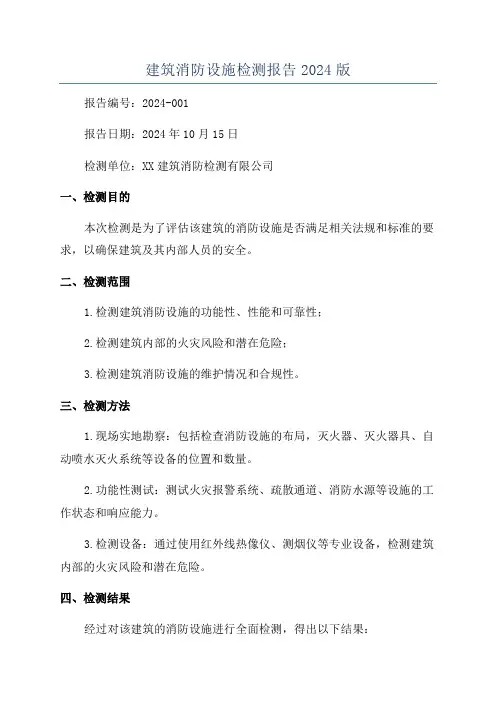 建筑消防设施检测报告 2024 版

报告编号：2024-001

报告日期：2024 年 10 月 15 日

检测单位：XX 建筑消防检测有限公司

一、检测目的

本次检测是为了评估该建筑的消防设施是否满足相关法规和标准的要求，以确保建筑及其内部人员的安全。

二、检测范围

1.检测建筑消防设施的功能性、性能和可靠性；

2.检测建筑内部的火灾风险和潜在危险；

3.检测建筑消防设施的维护情况和合规性。

三、检测方法

1.现场实地勘察：包括检查消防设施的布局，灭火器、灭火器具、自动喷水灭火系统等设备的位置和数量。

2.功能性测试：测试火灾报警系统、疏散通道、消防水源等设施的工作状态和响应能力。

3.检测设备：通过使用红外线热像仪、测烟仪等专业设备，检测建筑内部的火灾风险和潜在危险。

四、检测结果

经过对该建筑的消防设施进行全面检测，得出以下结果：